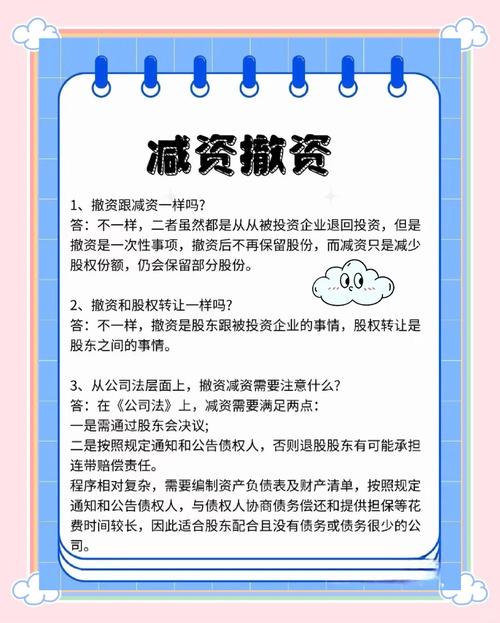 减资撤资

1、撤资跟减资一样吗?
答：不一样，二者虽然都是从从被投资企业退回投资，但是撤资是一次性事项，撤资后不再保留股份，而减资只是减少股权份额，仍会保留部分股份。

2、撤资和股权转让一样吗?
答：不一样，撤资是股东跟被投资企业的事情，股权转让是股东之间的事情。

3、从公司法层面上，撤资减资需要注意什么?
答：在《公司法》上，减资需要满足两点：
一是需通过股东会决议;
二是按照规定通知和公告债权人，否则退股股东有可能承担连带赔偿责任。
程序相对复杂，需要编制资产负债表及财产清单，按照规定通知和公告债权人，与债权人协商债务偿还和提供担保等花费时间较长，因此适合股东配合且没有债务或债务很少的公司。